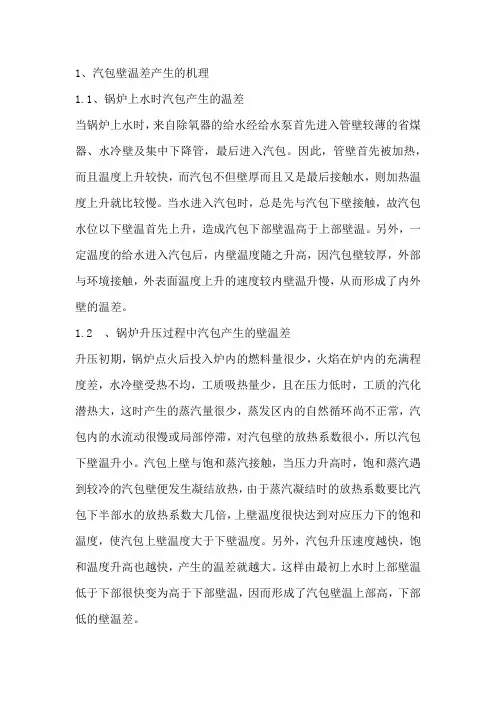 1、汽包壁温差产生的机理

1.1、锅炉上水时汽包产生的温差

当锅炉上水时，来自除氧器的给水经给水泵首先进入管壁较薄的省煤器、水冷壁及集中下降管，最后进入汽包。因此，管壁首先被加热，而且温度上升较快，而汽包不但壁厚而且又是最后接触水，则加热温度上升就比较慢。当水进入汽包时，总是先与汽包下壁接触，故汽包水位以下壁温首先上升，造成汽包下部壁温高于上部壁温。另外，一定温度的给水进入汽包后，内壁温度随之升高，因汽包壁较厚，外部与环境接触，外表面温度上升的速度较内壁温升慢，从而形成了内外壁的温差。

1.2　、锅炉升压过程中汽包产生的壁温差

升压初期，锅炉点火后投入炉内的燃料量很少，火焰在炉内的充满程度差，水冷壁受热不均，工质吸热量少，且在压力低时，工质的汽化潜热大，这时产生的蒸汽量很少，蒸发区内的自然循环尚不正常，汽包内的水流动很慢或局部停滞，对汽包壁的放热系数很小，所以汽包下壁温升小。汽包上壁与饱和蒸汽接触，当压力升高时，饱和蒸汽遇到较冷的汽包壁便发生凝结放热，由于蒸汽凝结时的放热系数要比汽包下半部水的放热系数大几倍，上壁温度很快达到对应压力下的饱和温度，使汽包上壁温度大于下壁温度。另外，汽包升压速度越快，饱和温度升高也越快，产生的温差就越大。这样由最初上水时上部壁温低于下部很快变为高于下部壁温，因而形成了汽包壁温上部高，下部低的壁温差。